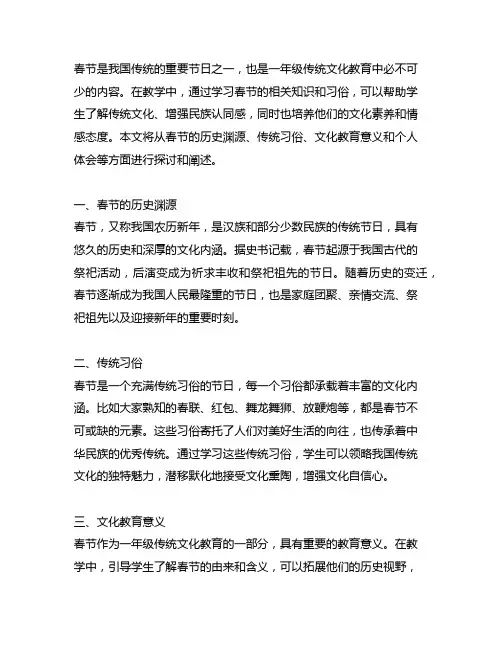 春节是我国传统的重要节日之一，也是一年级传统文化教育中必不可少的内容。在教学中，通过学习春节的相关知识和习俗，可以帮助学生了解传统文化、增强民族认同感，同时也培养他们的文化素养和情感态度。本文将从春节的历史渊源、传统习俗、文化教育意义和个人体会等方面进行探讨和阐述。

一、春节的历史渊源
春节，又称我国农历新年，是汉族和部分少数民族的传统节日，具有悠久的历史和深厚的文化内涵。据史书记载，春节起源于我国古代的祭祀活动，后演变成为祈求丰收和祭祀祖先的节日。随着历史的变迁，春节逐渐成为我国人民最隆重的节日，也是家庭团聚、亲情交流、祭祀祖先以及迎接新年的重要时刻。

二、传统习俗
春节是一个充满传统习俗的节日，每一个习俗都承载着丰富的文化内涵。比如大家熟知的春联、红包、舞龙舞狮、放鞭炮等，都是春节不可或缺的元素。这些习俗寄托了人们对美好生活的向往，也传承着中华民族的优秀传统。通过学习这些传统习俗，学生可以领略我国传统文化的独特魅力，潜移默化地接受文化熏陶，增强文化自信心。

三、文化教育意义
春节作为一年级传统文化教育的一部分，具有重要的教育意义。在教学中，引导学生了解春节的由来和含义，可以拓展他们的历史视野，